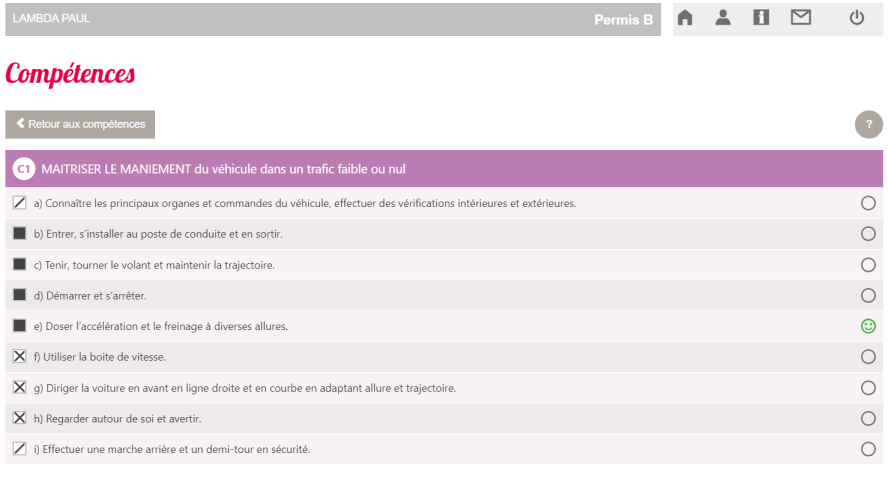 LAMBDA PAUL

Permis B

Compétences

Retour aux compétences

?

C1 MAITRISER LE MANIEMENT du véhicule dans un trafic faible ou nul

a) Connaître les principaux organes et commandes du véhicule, effectuer des vérifications intérieures et extérieures.

b) Entrer, s'installer au poste de conduite et en sortir.

c) Tenir, tourner le volant et maintenir la trajectoire.

d) Démarrer et s'arrêter.

e) Doser l'accélération et le freinage à diverses allures.

f) Utiliser la boite de vitesse.

g) Diriger la voiture en avant en ligne droite et en courbe en adaptant allure et trajectoire.

h) Regarder autour de soi et avertir.

i) Effectuer une marche arrière et un demi-tour en sécurité.